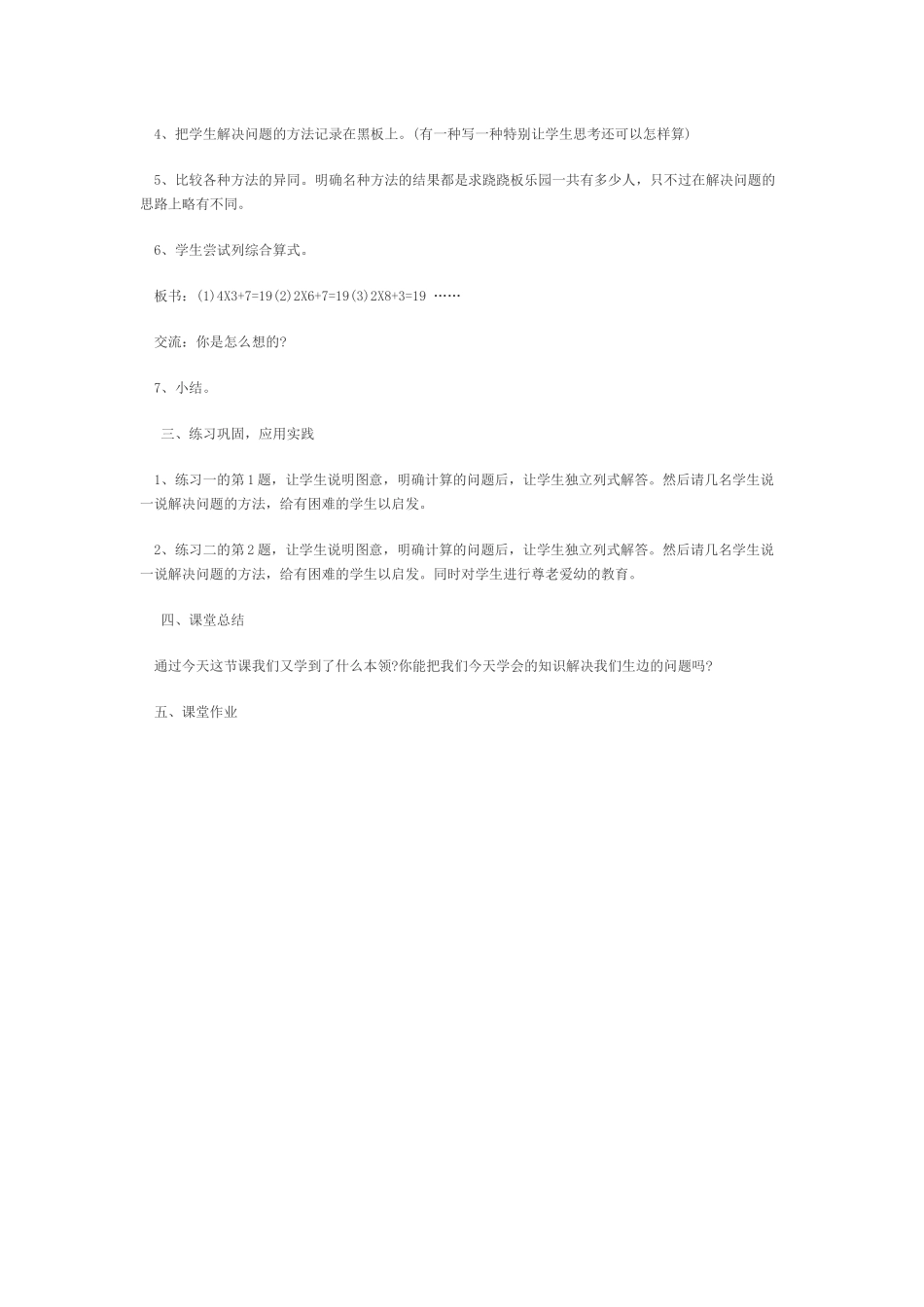 4、把学生解决问题的方法记录在黑板上。(有一种写一种特别让学生思考还可以怎样算)

5、比较各种方法的异同。明确名种方法的结果都是求跷跷板乐园一共有多少人，只不过在解决问题的思路上略有不同。

6、学生尝试列综合算式。

板书：(1)4X3+7=19(2)2X6+7=19(3)2X8+3=19 ……

交流：你是怎么想的?

7、小结。

三、练习巩固，应用实践

1、练习一的第1题，让学生说明图意，明确计算的问题后，让学生独立列式解答。然后请几名学生说一说解决问题的方法，给有困难的学生以启发。

2、练习二的第2题，让学生说明图意，明确计算的问题后，让学生独立列式解答。然后请几名学生说一说解决问题的方法，给有困难的学生以启发。同时对学生进行尊老爱幼的教育。

四、课堂总结

通过今天这节课我们又学到了什么本领?你能把我们今天学会的知识解决我们生边的问题吗?

五、课堂作业